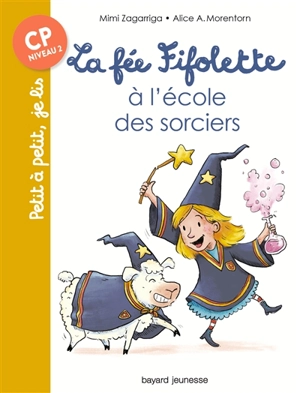 Mimi Zagarriga • Alice A. Morentorn

CP
NIVEAU 2

La fée Fifolette
à l'école
des sorciers

Petit à petit, je lis

bayard jeunesse